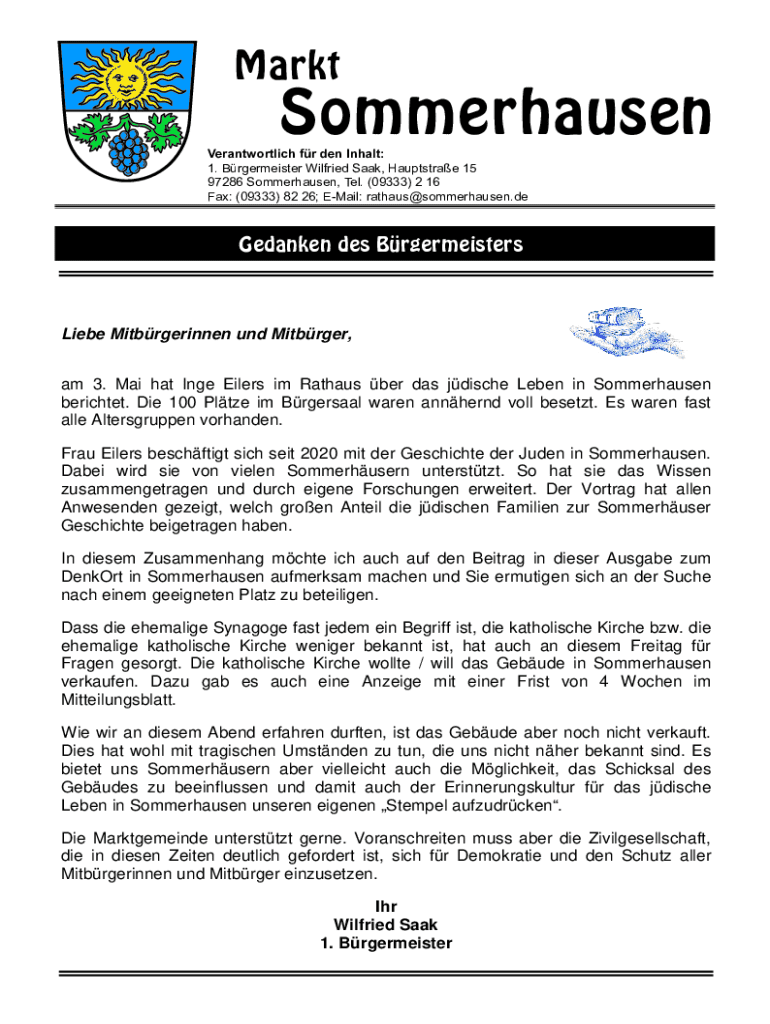 Markt
Sommerhausen

Verantwortlich für den Inhalt:
1. Bürgermeister Wilfried Saak, Hauptstraße 15
97286 Sommerhausen, Tel. (09333) 2 16
Fax: (09333) 82 26; E-Mail: rathaus@sommerhausen.de

Gedanken des Bürgermeisters

Liebe Mitbürgerinnen und Mitbürger,

am 3. Mai hat Inge Eilers im Rathaus über das jüdische Leben in Sommerhausen berichtet. Die 100 Plätze im Bürgersaal waren annähernd voll besetzt. Es waren fast alle Altersgruppen vorhanden.

Frau Eilers beschäftigt sich seit 2020 mit der Geschichte der Juden in Sommerhausen. Dabei wird sie von vielen Sommerhäusern unterstützt. So hat sie das Wissen zusammengetragen und durch eigene Forschungen erweitert. Der Vortrag hat allen Anwesenden gezeigt, welch großen Anteil die jüdischen Familien zur Sommerhäuser Geschichte beigetragen haben.

In diesem Zusammenhang möchte ich auch auf den Beitrag in dieser Ausgabe zum DenkOrt in Sommerhausen aufmerksam machen und Sie ermutigen sich an der Suche nach einem geeigneten Platz zu beteiligen.

Dass die ehemalige Synagoge fast jedem ein Begriff ist, die katholische Kirche bzw. die ehemalige katholische Kirche weniger bekannt ist, hat auch an diesem Freitag für Fragen gesorgt. Die katholische Kirche wollte / will das Gebäude in Sommerhausen verkaufen. Dazu gab es auch eine Anzeige mit einer Frist von 4 Wochen im Mitteilungsblatt.

Wie wir an diesem Abend erfahren durften, ist das Gebäude aber noch nicht verkauft. Dies hat wohl mit tragischen Umständen zu tun, die uns nicht näher bekannt sind. Es bietet uns Sommerhäusern aber vielleicht auch die Möglichkeit, das Schicksal des Gebäudes zu beeinflussen und damit auch der Erinnerungskultur für das jüdische Leben in Sommerhausen unseren eigenen „Stempel aufzudrücken“.

Die Marktgemeinde unterstützt gerne. Voranschreiten muss aber die Zivilgesellschaft, die in diesen Zeiten deutlich gefordert ist, sich für Demokratie und den Schutz aller Mitbürgerinnen und Mitbürger einzusetzen.

Ihr
Wilfried Saak
1. Bürgermeister